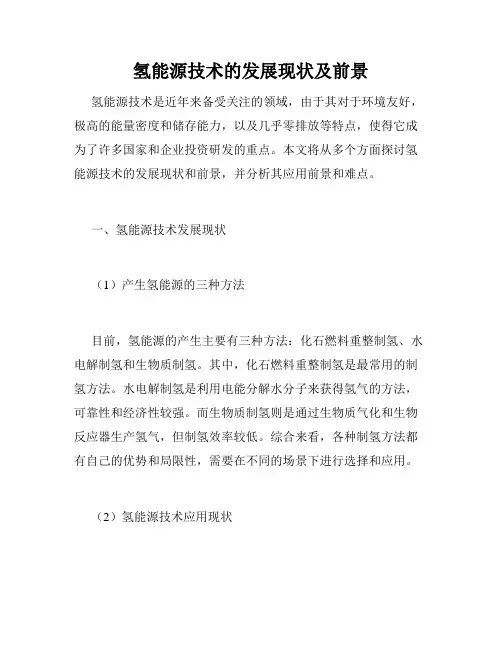 氢能源技术的发展现状及前景

氢能源技术是近年来备受关注的领域，由于其对于环境友好，极高的能量密度和储存能力，以及几乎零排放等特点，使得它成为了许多国家和企业投资研发的重点。本文将从多个方面探讨氢能源技术的发展现状和前景，并分析其应用前景和难点。

一、氢能源技术发展现状

（1）产生氢能源的三种方法

目前，氢能源的产生主要有三种方法：化石燃料重整制氢、水电解制氢和生物质制氢。其中，化石燃料重整制氢是最常用的制氢方法。水电解制氢是利用电能分解水分子来获得氢气的方法，可靠性和经济性较强。而生物质制氢则是通过生物质气化和生物反应器生产氢气，但制氢效率较低。综合来看，各种制氢方法都有自己的优势和局限性，需要在不同的场景下进行选择和应用。

（2）氢能源技术应用现状